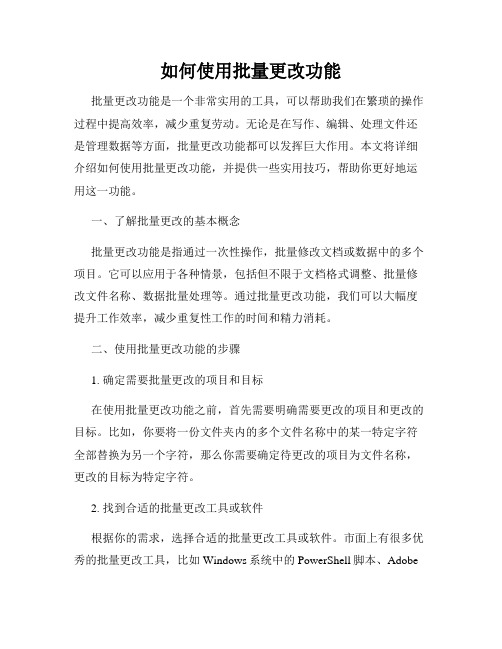 如何使用批量更改功能

批量更改功能是一个非常实用的工具，可以帮助我们在繁琐的操作过程中提高效率，减少重复劳动。无论是在写作、编辑、处理文件还是管理数据等方面，批量更改功能都可以发挥巨大作用。本文将详细介绍如何使用批量更改功能，并提供一些实用技巧，帮助你更好地运用这一功能。

一、了解批量更改的基本概念

批量更改功能是指通过一次性操作，批量修改文档或数据中的多个项目。它可以应用于各种情景，包括但不限于文档格式调整、批量修改文件名称、数据批量处理等。通过批量更改功能，我们可以大幅度提升工作效率，减少重复性工作的时间和精力消耗。

二、使用批量更改功能的步骤

1. 确定需要批量更改的项目和目标

在使用批量更改功能之前，首先需要明确需要更改的项目和更改的目标。比如，你要将一份文件夹内的多个文件名称中的某一特定字符全部替换为另一个字符，那么你需要确定待更改的项目为文件名称，更改的目标为特定字符。

2. 找到合适的批量更改工具或软件

根据你的需求，选择合适的批量更改工具或软件。市面上有很多优秀的批量更改工具，比如 Windows 系统中的 PowerShell 脚本、Adobe